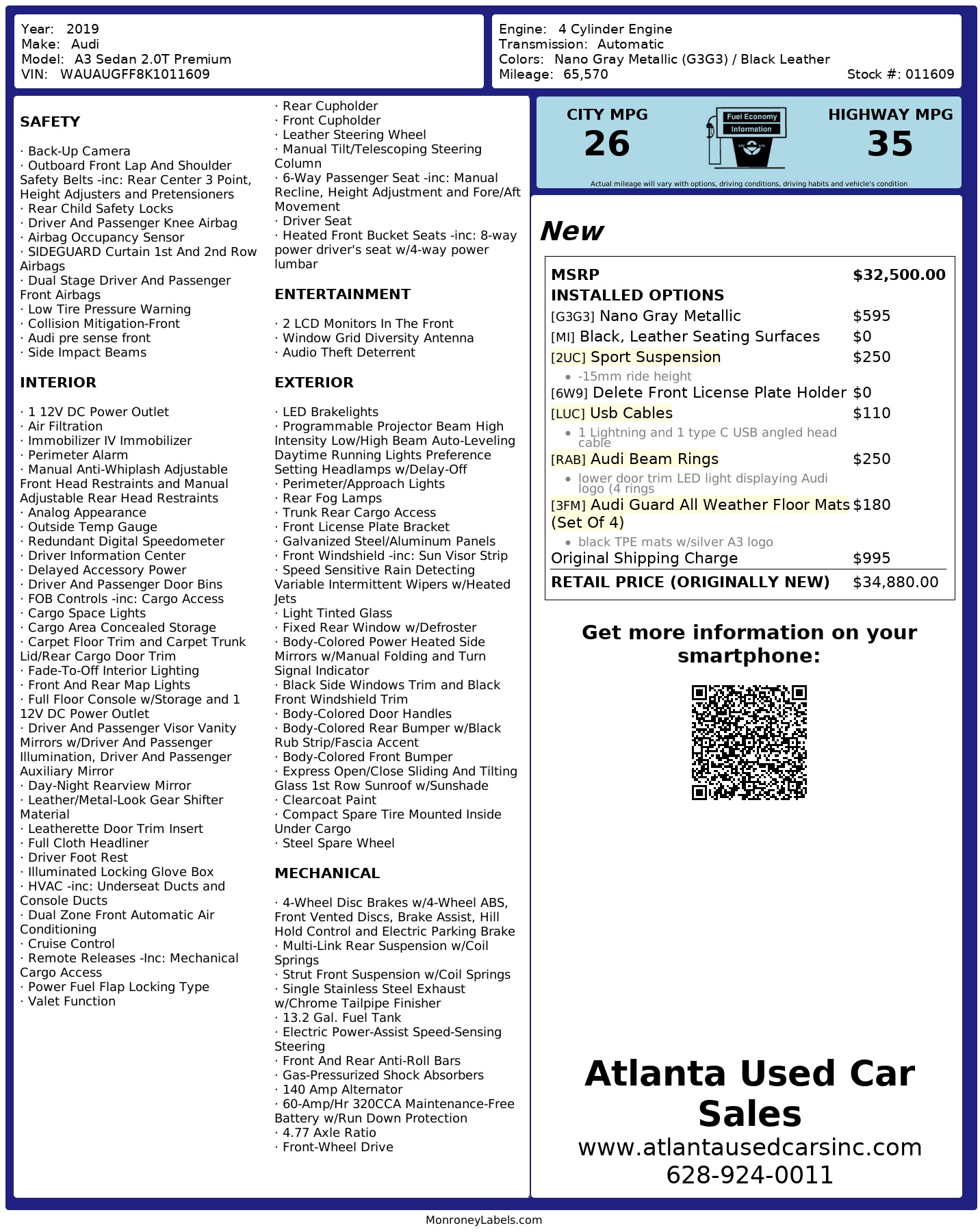 Year: 2019
Make: Audi
Model: A3 Sedan 2.0T Premium
VIN: WAUAUGFF8K1011609

Engine: 4 Cylinder Engine
Transmission: Automatic
Colors: Nano Gray Metallic (G3G3) / Black Leather
Mileage: 65,570
Stock #: 011609

SAFETY

· Back-Up Camera
· Outboard Front Lap And Shoulder Safety Belts -inc: Rear Center 3 Point, Height Adjusters and Pretensioners
· Rear Child Safety Locks
· Driver And Passenger Knee Airbag
· Airbag Occupancy Sensor
· SIDEGUARD Curtain 1st And 2nd Row Airbags
· Dual Stage Driver And Passenger Front Airbags
· Low Tire Pressure Warning
· Collision Mitigation-Front
· Audi pre sense front
· Side Impact Beams

INTERIOR

· 1 12V DC Power Outlet
· Air Filtration
· Immobilizer IV Immobilizer
· Perimeter Alarm
· Manual Anti-Whiplash Adjustable Front Head Restraints and Manual Adjustable Rear Head Restraints
· Analog Appearance
· Outside Temp Gauge
· Redundant Digital Speedometer
· Driver Information Center
· Delayed Accessory Power
· Driver And Passenger Door Bins
· FOB Controls -inc: Cargo Access
· Cargo Space Lights
· Cargo Area Concealed Storage
· Carpet Floor Trim and Carpet Trunk Lid/Rear Cargo Door Trim
· Fade-To-Off Interior Lighting
· Front And Rear Map Lights
· Full Floor Console w/Storage and 1 12V DC Power Outlet
· Driver And Passenger Visor Vanity Mirrors w/Driver And Passenger Illumination, Driver And Passenger Auxiliary Mirror
· Day-Night Rearview Mirror
· Leather/Metal-Look Gear Shifter Material
· Leatherette Door Trim Insert
· Full Cloth Headliner
· Driver Foot Rest
· Illuminated Locking Glove Box
· HVAC -inc: Underseat Ducts and Console Ducts
· Dual Zone Front Automatic Air Conditioning
· Cruise Control
· Remote Releases -Inc: Mechanical Cargo Access
· Power Fuel Flap Locking Type
· Valet Function

· Rear Cupholder
· Front Cupholder
· Leather Steering Wheel
· Manual Tilt/Telescoping Steering Column
· 6-Way Passenger Seat -inc: Manual Recline, Height Adjustment and Fore/Aft Movement
· Driver Seat
· Heated Front Bucket Seats -inc: 8-way power driver's seat w/4-way power lumbar

ENTERTAINMENT

· 2 LCD Monitors In The Front
· Window Grid Diversity Antenna
· Audio Theft Deterrent

EXTERIOR

· LED Brakelights
· Programmable Projector Beam High Intensity Low/High Beam Auto-Leveling Daytime Running Lights Preference Setting Headlamps w/Delay-Off
· Perimeter/Approach Lights
· Rear Fog Lamps
· Trunk Rear Cargo Access
· Front License Plate Bracket
· Galvanized Steel/Aluminum Panels
· Front Windshield -inc: Sun Visor Strip
· Speed Sensitive Rain Detecting Variable Intermittent Wipers w/Heated Jets
· Light Tinted Glass
· Fixed Rear Window w/Defroster
· Body-Colored Power Heated Side Mirrors w/Manual Folding and Turn Signal Indicator
· Black Side Windows Trim and Black Front Windshield Trim
· Body-Colored Door Handles
· Body-Colored Rear Bumper w/Black Rub Strip/Fascia Accent
· Body-Colored Front Bumper
· Express Open/Close Sliding And Tilting Glass 1st Row Sunroof w/Sunshade
· Clearcoat Paint
· Compact Spare Tire Mounted Inside Under Cargo
· Steel Spare Wheel

MECHANICAL

· 4-Wheel Disc Brakes w/4-Wheel ABS, Front Vented Discs, Brake Assist, Hill Hold Control and Electric Parking Brake
· Multi-Link Rear Suspension w/Coil Springs
· Strut Front Suspension w/Coil Springs
· Single Stainless Steel Exhaust w/Chrome Tailpipe Finisher
· 13.2 Gal. Fuel Tank
· Electric Power-Assist Speed-Sensing Steering
· Front And Rear Anti-Roll Bars
· Gas-Pressurized Shock Absorbers
· 140 Amp Alternator
· 60-Amp/Hr 320CCA Maintenance-Free Battery w/Run Down Protection
· 4.77 Axle Ratio
· Front-Wheel Drive

CITY MPG
26
Fuel Economy Information
HIGHWAY MPG
35
Actual mileage will vary with options, driving conditions, driving habits and vehicle's condition

New

| MSRP | $32,500.00 |
|---|---|
| INSTALLED OPTIONS | |
| [G3G3] Nano Gray Metallic | $595 |
| [MI] Black, Leather Seating Surfaces | $0 |
| [2UC] Sport Suspension | $250 |
| • -15mm ride height | |
| [6W9] Delete Front License Plate Holder | $0 |
| [LUC] Usb Cables | $110 |
| • 1 Lightning and 1 type C USB angled head cable | |
| [RAB] Audi Beam Rings | $250 |
| • lower door trim LED light displaying Audi logo (4 rings | |
| [3FM] Audi Guard All Weather Floor Mats (Set Of 4) | $180 |
| • black TPE mats w/silver A3 logo | |
| Original Shipping Charge | $995 |
| RETAIL PRICE (ORIGINALLY NEW) | $34,880.00 |

Get more information on your smartphone:

Atlanta Used Car Sales
www.atlantausedcarsinc.com
628-924-0011

MonroneyLabels.com